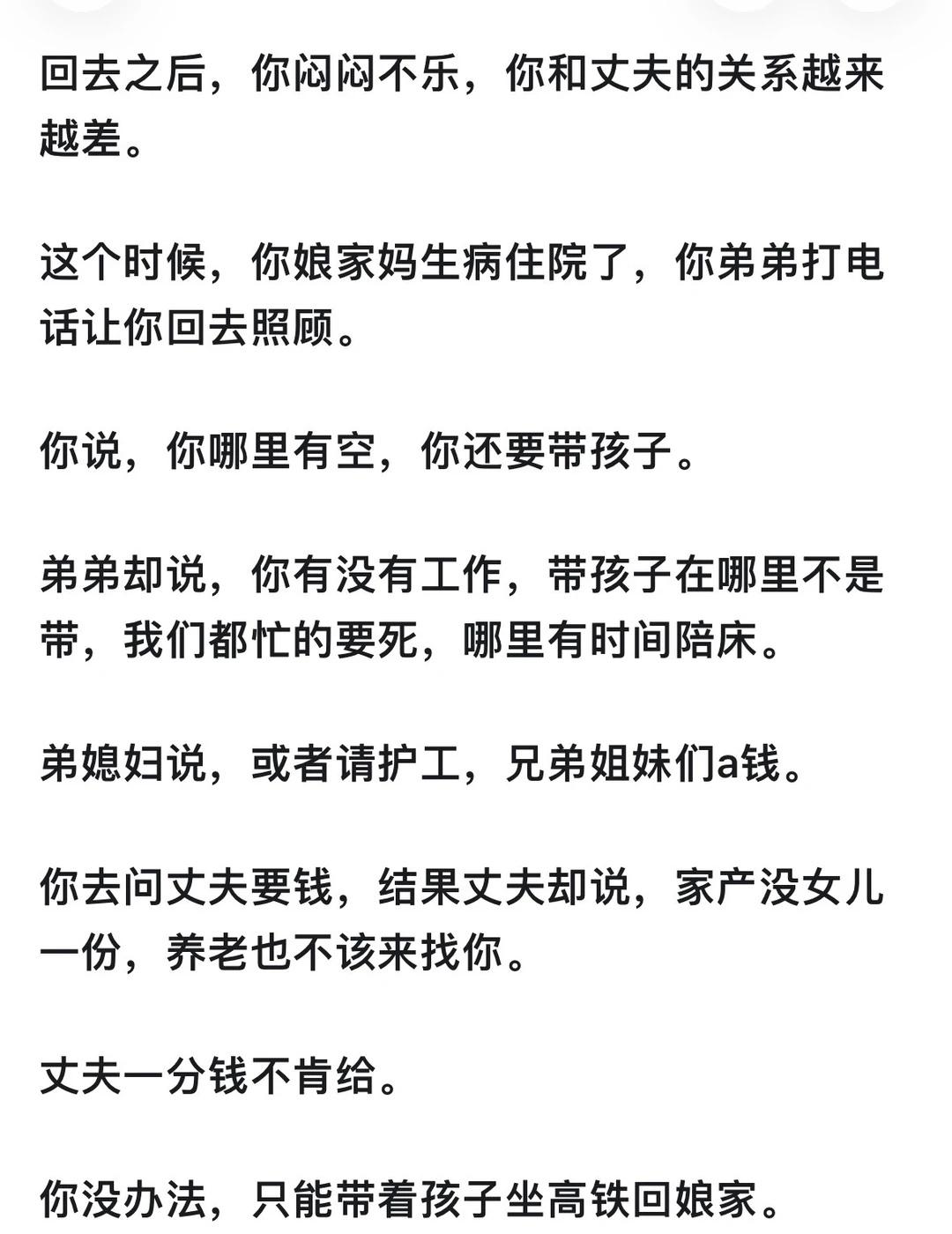 回去之后，你闷闷不乐，你和丈夫的关系越来越差。

这个时候，你娘家妈生病住院了，你弟弟打电话让你回去照顾。

你说，你哪里有空，你还要带孩子。

弟弟却说，你有没有工作，带孩子在哪里不是带，我们都忙的要死，哪里有时间陪床。

弟媳妇说，或者请护工，兄弟姐妹们a钱。

你去问丈夫要钱，结果丈夫却说，家产没女儿一份，养老也不该来找你。

丈夫一分钱不肯给。

你没办法，只能带着孩子坐高铁回娘家。